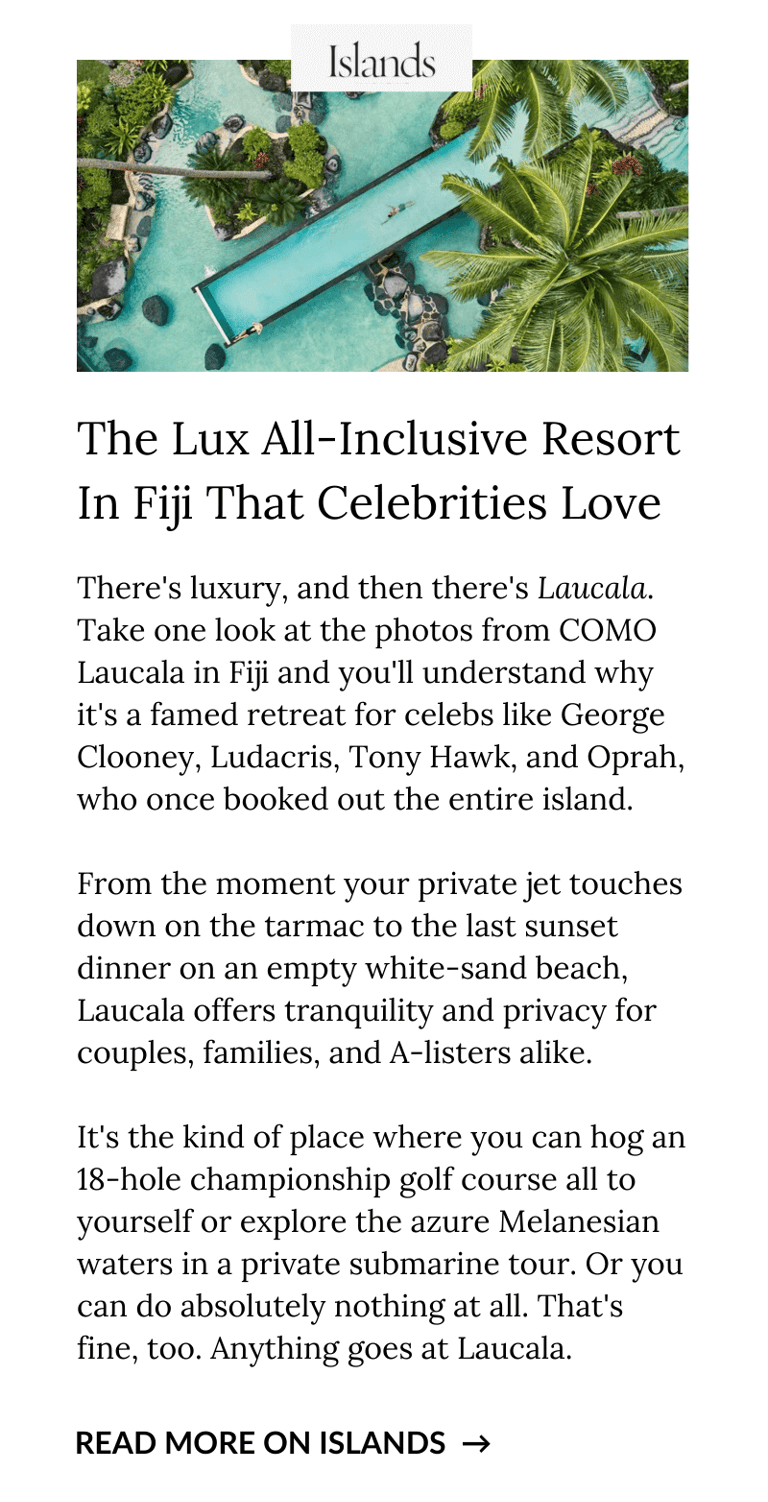 Islands

The Lux All-Inclusive Resort In Fiji That Celebrities Love

There's luxury, and then there's Laucala. Take one look at the photos from COMO Laucala in Fiji and you'll understand why it's a famed retreat for celebs like George Clooney, Ludacris, Tony Hawk, and Oprah, who once booked out the entire island.

From the moment your private jet touches down on the tarmac to the last sunset dinner on an empty white-sand beach, Laucala offers tranquility and privacy for couples, families, and A-listers alike.

It's the kind of place where you can hog an 18-hole championship golf course all to yourself or explore the azure Melanesian waters in a private submarine tour. Or you can do absolutely nothing at all. That's fine, too. Anything goes at Laucala.

READ MORE ON ISLANDS →